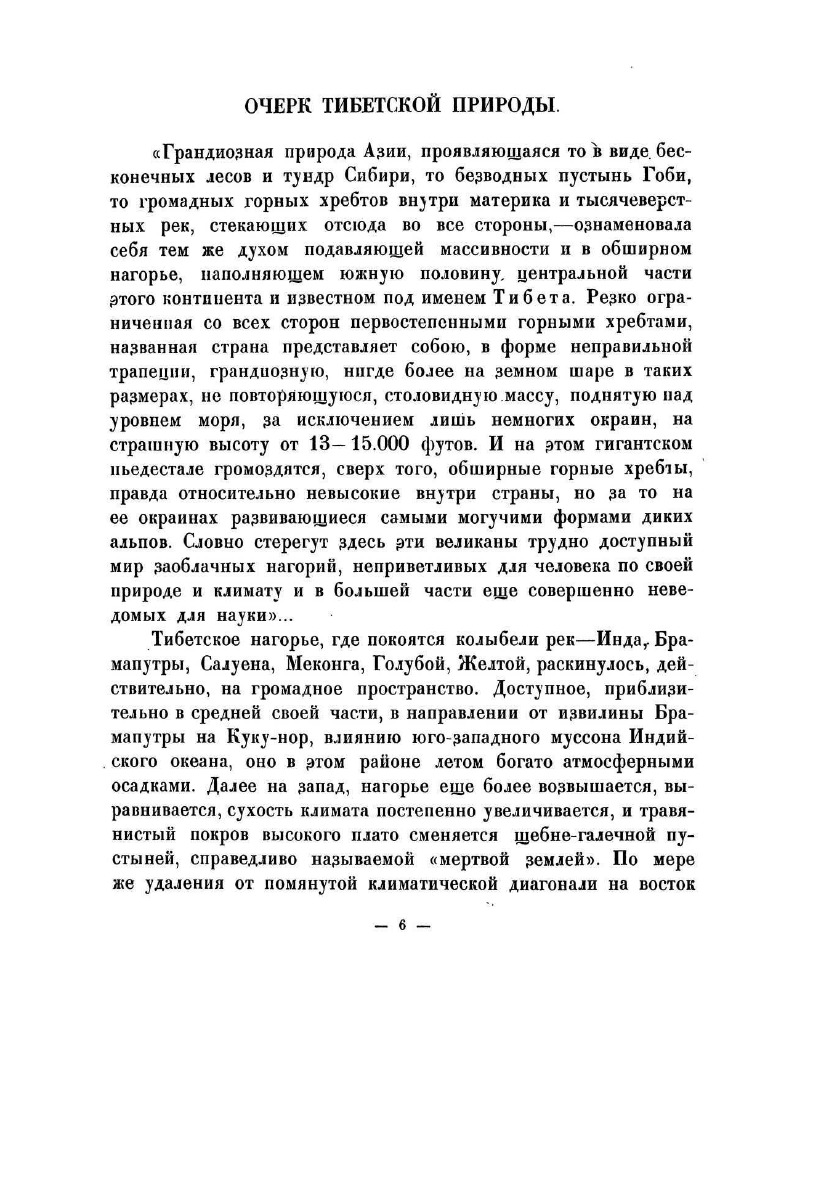 ОЧЕРК ТИБЕТСКОЙ ПРИРОДЫ.

«Грандиозная природа Азии, проявляющаяся то в виде бесконечных лесов и тундр Сибири, то безводных пустынь Гоби, то громадных горных хребтов внутри материка и тысячеверстных рек, стекающих отсюда во все стороны,—ознаменовала себя тем же духом подавляющей массивности и в обширном нагорье, наполняющем южную половину центральной части этого континента и известном под именем Тибета. Резко ограниченная со всех сторон первостепенными горными хребтами, названная страна представляет собою, в форме неправильной трапеции, грандиозную, нигде более на земном шаре в таких размерах, не повторяющуюся, столовидную массу, поднятую над уровнем моря, за исключением лишь немногих окраин, на страшную высоту от 13—15.000 футов. И на этом гигантском пьедестале громоздятся, сверх того, обширные горные хребты, правда относительно невысокие внутри страны, но за то на ее окраинах развивающиеся самыми могучими формами диких альпов. Словно стерегут здесь эти великаны трудно доступный мир заоблачных нагорий, неприветливых для человека по своей природе и климату и в большей части еще совершенно неведомых для науки»...

Тибетское нагорье, где покоятся колыбели рек—Инда, Брамапутры, Салуена, Меконга, Голубой, Желтой, раскинулось, действительно, на громадное пространство. Доступное, приблизительно в средней своей части, в направлении от извилины Брамапутры на Куку-нор, влиянию юго-западного муссона Индийского океана, оно в этом районе летом богато атмосферными осадками. Далее на запад, нагорье еще более возвышается, выравнивается, сухость климата постепенно увеличивается, и травянистый покров высокого плато сменяется щебне-галечной пустыней, справедливо называемой «мертвой землей». По мере же удаления от помянутой климатической диагонали на восток

— 6 —